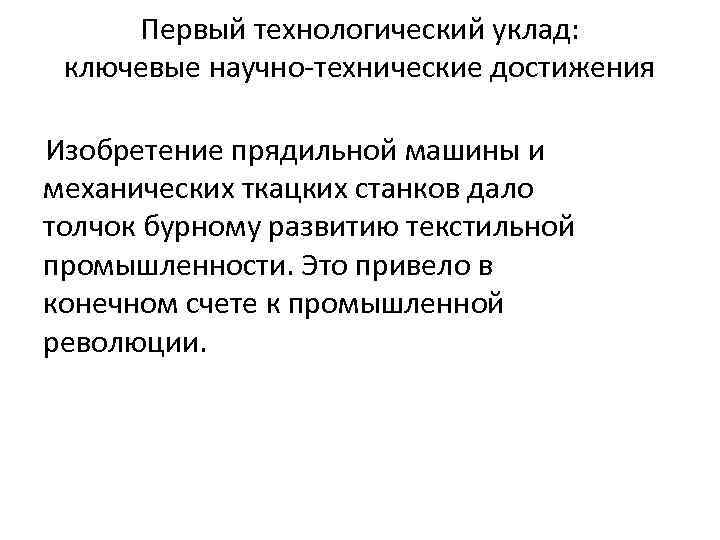 Первый технологический уклад: ключевые научно-технические достижения

Изобретение прядильной машины и механических ткацких станков дало толчок бурному развитию текстильной промышленности. Это привело в конечном счете к промышленной революции.